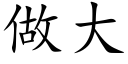 做大